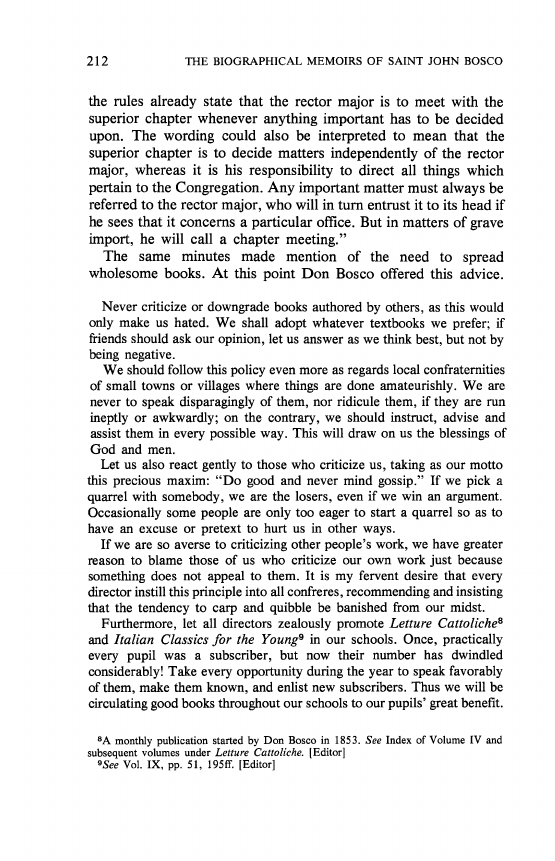 212 THE BIOGRAPHICAL MEMOIRS OF SAINT JOHN BOSCO

the rules already state that the rector major is to meet with the superior chapter whenever anything important has to be decided upon. The wording could also be interpreted to mean that the superior chapter is to decide matters independently of the rector major, whereas it is his responsibility to direct all things which pertain to the Congregation. Any important matter must always be referred to the rector major, who will in turn entrust it to its head if he sees that it concerns a particular office. But in matters of grave import, he will call a chapter meeting."

The same minutes made mention of the need to spread wholesome books. At this point Don Bosco offered this advice.

Never criticize or downgrade books authored by others, as this would only make us hated. We shall adopt whatever textbooks we prefer; if friends should ask our opinion, let us answer as we think best, but not by being negative.

We should follow this policy even more as regards local confraternities of small towns or villages where things are done amateurishly. We are never to speak disparagingly of them, nor ridicule them, if they are run ineptly or awkwardly; on the contrary, we should instruct, advise and assist them in every possible way. This will draw on us the blessings of God and men.

Let us also react gently to those who criticize us, taking as our motto this precious maxim: "Do good and never mind gossip." If we pick a quarrel with somebody, we are the losers, even if we win an argument. Occasionally some people are only too eager to start a quarrel so as to have an excuse or pretext to hurt us in other ways.

If we are so averse to criticizing other people's work, we have greater reason to blame those of us who criticize our own work just because something does not appeal to them. It is my fervent desire that every director instill this principle into all confreres, recommending and insisting that the tendency to carp and quibble be banished from our midst.

Furthermore, let all directors zealously promote Letture Cattoliche$^8$ and Italian Classics for the Young$^9$ in our schools. Once, practically every pupil was a subscriber, but now their number has dwindled considerably! Take every opportunity during the year to speak favorably of them, make them known, and enlist new subscribers. Thus we will be circulating good books throughout our schools to our pupils' great benefit.

$^8$A monthly publication started by Don Bosco in 1853. See Index of Volume IV and subsequent volumes under Letture Cattoliche. [Editor]
$^9$See Vol. IX, pp. 51, 195ff. [Editor]